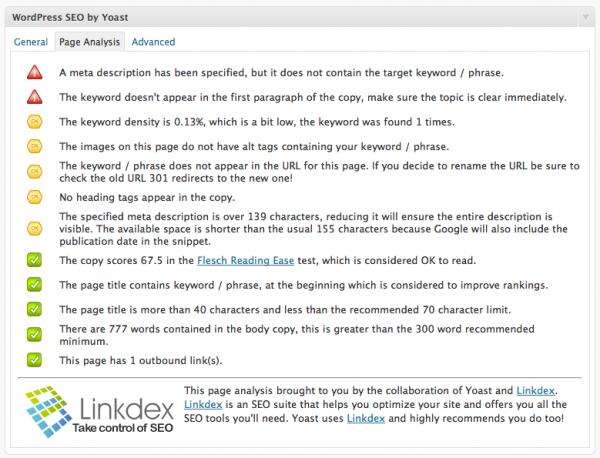 WordPress SEO by Yoast

General Page Analysis Advanced

A meta description has been specified, but it does not contain the target keyword / phrase.

The keyword doesn't appear in the first paragraph of the copy, make sure the topic is clear immediately.

OK The keyword density is 0.13%, which is a bit low, the keyword was found 1 times.

OK The images on this page do not have alt tags containing your keyword / phrase.

OK The keyword / phrase does not appear in the URL for this page. If you decide to rename the URL be sure to check the old URL 301 redirects to the new one!

OK No heading tags appear in the copy.

OK The specified meta description is over 139 characters, reducing it will ensure the entire description is visible. The available space is shorter than the usual 155 characters because Google will also include the publication date in the snippet.

The copy scores 67.5 in the Flesch Reading Ease test, which is considered OK to read.

The page title contains keyword / phrase, at the beginning which is considered to improve rankings.

The page title is more than 40 characters and less than the recommended 70 character limit.

There are 777 words contained in the body copy, this is greater than the 300 word recommended minimum.

This page has 1 outbound link(s).

Linkdex
Take control of SEO

This page analysis brought to you by the collaboration of Yoast and Linkdex. Linkdex is an SEO suite that helps you optimize your site and offers you all the SEO tools you'll need. Yoast uses Linkdex and highly recommends you do too!